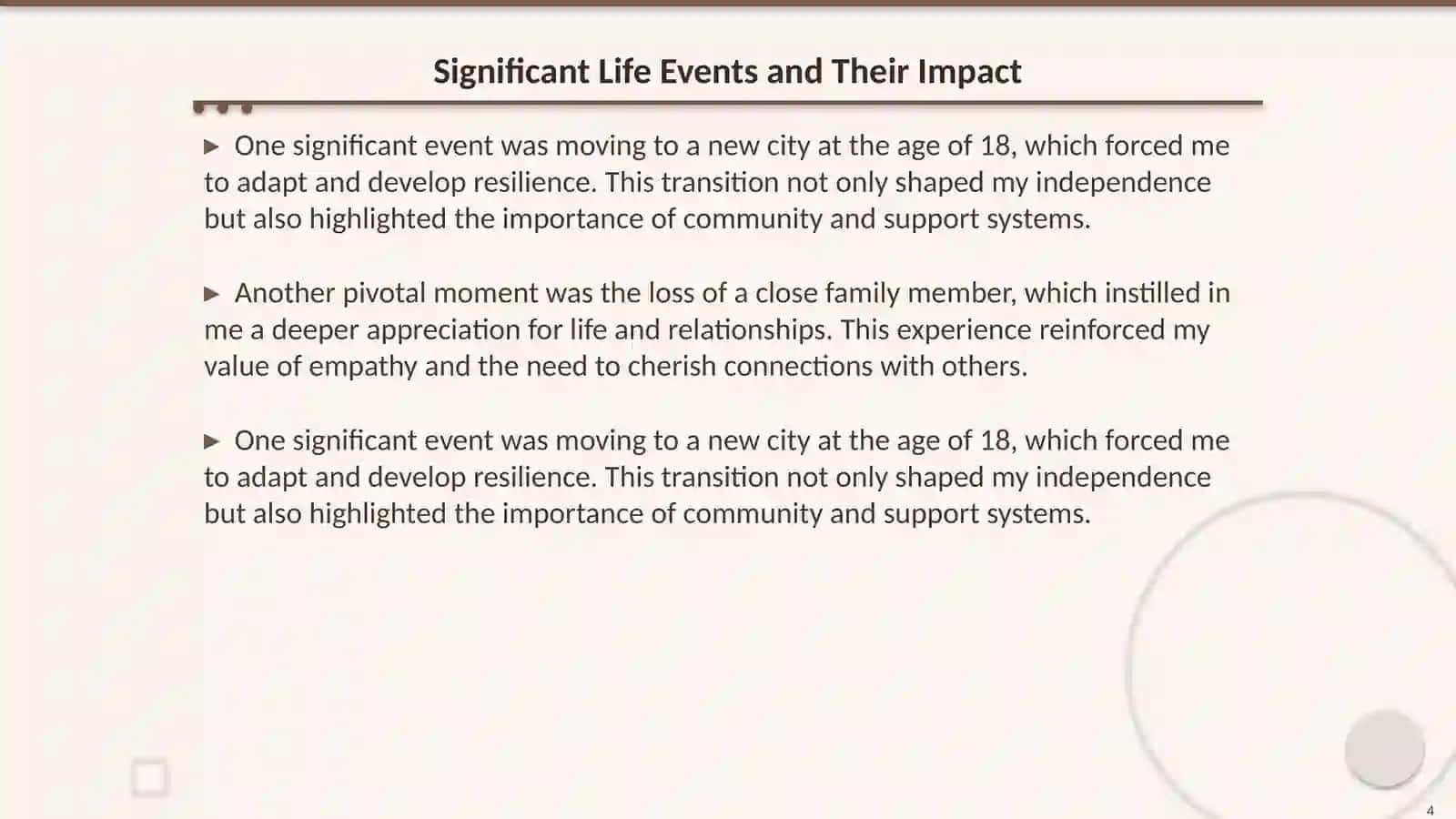 Significant Life Events and Their Impact

▶ One significant event was moving to a new city at the age of 18, which forced me to adapt and develop resilience. This transition not only shaped my independence but also highlighted the importance of community and support systems.

▶ Another pivotal moment was the loss of a close family member, which instilled in me a deeper appreciation for life and relationships. This experience reinforced my value of empathy and the need to cherish connections with others.

▶ One significant event was moving to a new city at the age of 18, which forced me to adapt and develop resilience. This transition not only shaped my independence but also highlighted the importance of community and support systems.

4